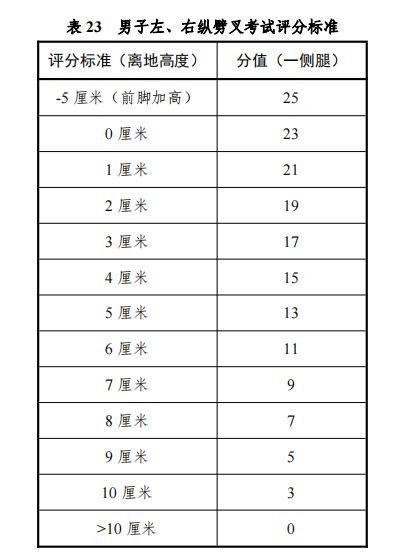 表 23　男子左、右纵劈叉考试评分标准

| 评分标准（离地高度） | 分值（一侧腿） |
|---|---|
| -5 厘米（前脚加高） | 25 |
| 0 厘米 | 23 |
| 1 厘米 | 21 |
| 2 厘米 | 19 |
| 3 厘米 | 17 |
| 4 厘米 | 15 |
| 5 厘米 | 13 |
| 6 厘米 | 11 |
| 7 厘米 | 9 |
| 8 厘米 | 7 |
| 9 厘米 | 5 |
| 10 厘米 | 3 |
| >10 厘米 | 0 |